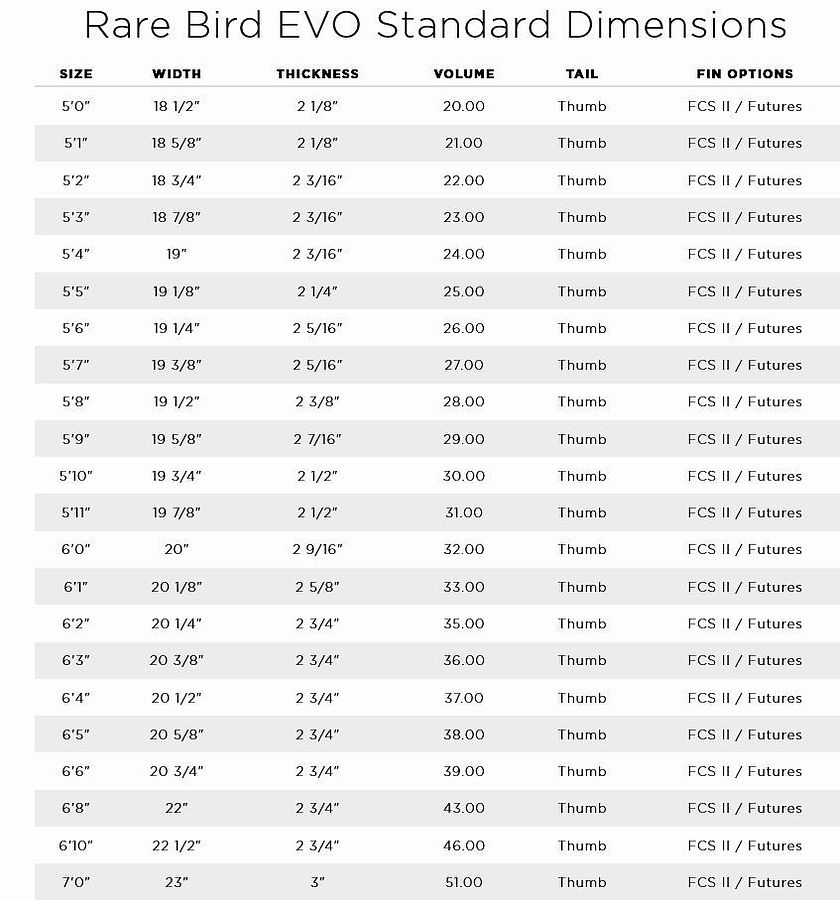 Rare Bird EVO Standard Dimensions

| SIZE | WIDTH | THICKNESS | VOLUME | TAIL | FIN OPTIONS |
|---|---|---|---|---|---|
| 5'0" | 18 1/2" | 2 1/8" | 20.00 | Thumb | FCS II / Futures |
| 5'1" | 18 5/8" | 2 1/8" | 21.00 | Thumb | FCS II / Futures |
| 5'2" | 18 3/4" | 2 3/16" | 22.00 | Thumb | FCS II / Futures |
| 5'3" | 18 7/8" | 2 3/16" | 23.00 | Thumb | FCS II / Futures |
| 5'4" | 19" | 2 3/16" | 24.00 | Thumb | FCS II / Futures |
| 5'5" | 19 1/8" | 2 1/4" | 25.00 | Thumb | FCS II / Futures |
| 5'6" | 19 1/4" | 2 5/16" | 26.00 | Thumb | FCS II / Futures |
| 5'7" | 19 3/8" | 2 5/16" | 27.00 | Thumb | FCS II / Futures |
| 5'8" | 19 1/2" | 2 3/8" | 28.00 | Thumb | FCS II / Futures |
| 5'9" | 19 5/8" | 2 7/16" | 29.00 | Thumb | FCS II / Futures |
| 5'10" | 19 3/4" | 2 1/2" | 30.00 | Thumb | FCS II / Futures |
| 5'11" | 19 7/8" | 2 1/2" | 31.00 | Thumb | FCS II / Futures |
| 6'0" | 20" | 2 9/16" | 32.00 | Thumb | FCS II / Futures |
| 6'1" | 20 1/8" | 2 5/8" | 33.00 | Thumb | FCS II / Futures |
| 6'2" | 20 1/4" | 2 3/4" | 35.00 | Thumb | FCS II / Futures |
| 6'3" | 20 3/8" | 2 3/4" | 36.00 | Thumb | FCS II / Futures |
| 6'4" | 20 1/2" | 2 3/4" | 37.00 | Thumb | FCS II / Futures |
| 6'5" | 20 5/8" | 2 3/4" | 38.00 | Thumb | FCS II / Futures |
| 6'6" | 20 3/4" | 2 3/4" | 39.00 | Thumb | FCS II / Futures |
| 6'8" | 22" | 2 3/4" | 43.00 | Thumb | FCS II / Futures |
| 6'10" | 22 1/2" | 2 3/4" | 46.00 | Thumb | FCS II / Futures |
| 7'0" | 23" | 3" | 51.00 | Thumb | FCS II / Futures |